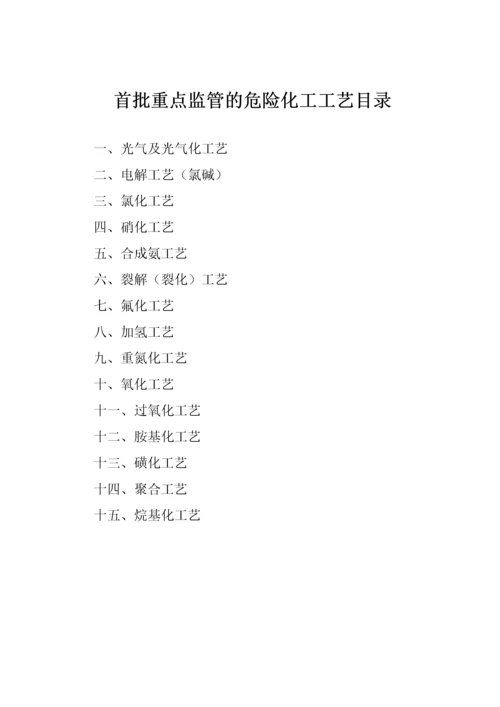 首批重点监管的危险化工工艺目录

一、光气及光气化工艺
二、电解工艺（氯碱）
三、氯化工艺
四、硝化工艺
五、合成氨工艺
六、裂解（裂化）工艺
七、氟化工艺
八、加氢工艺
九、重氮化工艺
十、氧化工艺
十一、过氧化工艺
十二、胺基化工艺
十三、磺化工艺
十四、聚合工艺
十五、烷基化工艺